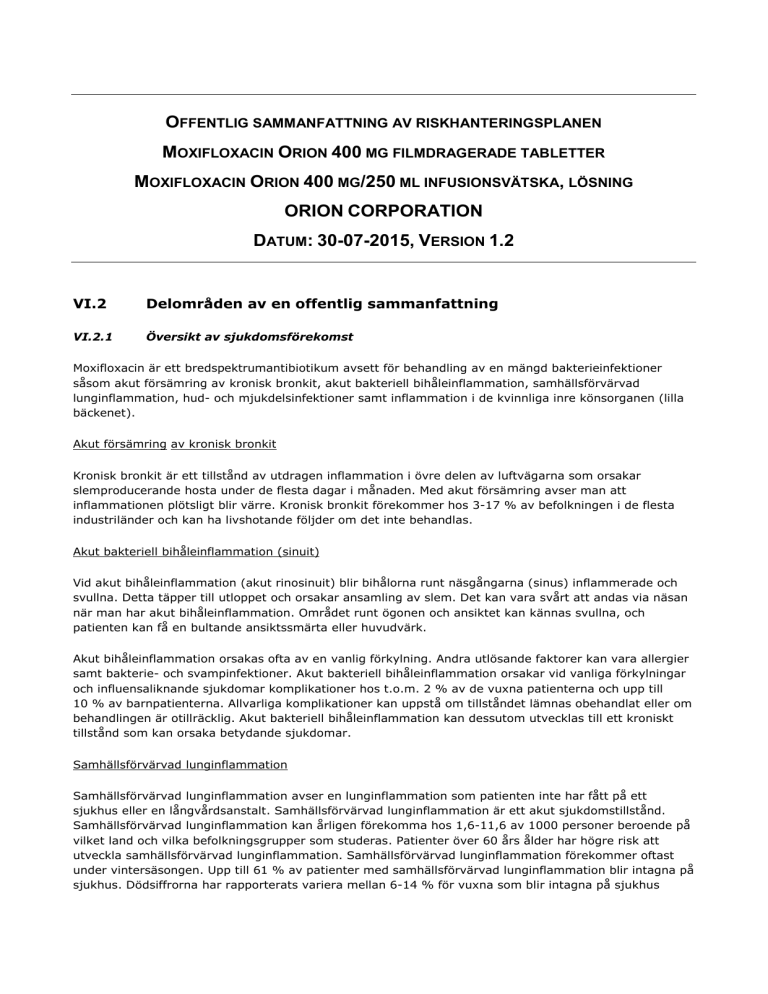 OFFENTLIG SAMMANFATTNING AV RISKHANTERINGSPLANEN

MOXIFLOXACIN ORION 400 MG FILMDRAGERADE TABLETTER

MOXIFLOXACIN ORION 400 MG/250 ML INFUSIONSVÄTSKA, LÖSNING

ORION CORPORATION

DATUM: 30-07-2015, VERSION 1.2

VI.2 Delområden av en offentlig sammanfattning

VI.2.1 Översikt av sjukdomsförekomst

Moxifloxacin är ett bredspektrumantibiotikum avsett för behandling av en mängd bakterieinfektioner såsom akut försämring av kronisk bronkit, akut bakteriell bihåleinflammation, samhällsförvärvad lunginflammation, hud- och mjukdelsinfektioner samt inflammation i de kvinnliga inre könsorganen (lilla bäckenet).

Akut försämring av kronisk bronkit

Kronisk bronkit är ett tillstånd av utdragen inflammation i övre delen av luftvägarna som orsakar slemproducerande hosta under de flesta dagar i månaden. Med akut försämring avser man att inflammationen plötsligt blir värre. Kronisk bronkit förekommer hos 3-17 % av befolkningen i de flesta industriländer och kan ha livshotande följder om det inte behandlas.

Akut bakteriell bihåleinflammation (sinuit)

Vid akut bihåleinflammation (akut rinosinuit) blir bihålorna runt näsgångarna (sinus) inflammerade och svullna. Detta täpper till utloppet och orsakar ansamling av slem. Det kan vara svårt att andas via näsan när man har akut bihåleinflammation. Området runt ögonen och ansiktet kan kännas svullna, och patienten kan få en bultande ansiktssmärta eller huvudvärk.

Akut bihåleinflammation orsakas ofta av en vanlig förkylning. Andra utlösande faktorer kan vara allergier samt bakterie- och svampinfektioner. Akut bakteriell bihåleinflammation orsakar vid vanliga förkylningar och influensaliknande sjukdomar komplikationer hos t.o.m. 2 % av de vuxna patienterna och upp till 10 % av barnpatienterna. Allvarliga komplikationer kan uppstå om tillståndet lämnas obehandlat eller om behandlingen är otillräcklig. Akut bakteriell bihåleinflammation kan dessutom utvecklas till ett kroniskt tillstånd som kan orsaka betydande sjukdomar.

Samhällsförvärvad lunginflammation

Samhällsförvärvad lunginflammation avser en lunginflammation som patienten inte har fått på ett sjukhus eller en långvårdsanstalt. Samhällsförvärvad lunginflammation är ett akut sjukdomstillstånd. Samhällsförvärvad lunginflammation kan årligen förekomma hos 1,6-11,6 av 1000 personer beroende på vilket land och vilka befolkningsgrupper som studeras. Patienter över 60 års ålder har högre risk att utveckla samhällsförvärvad lunginflammation. Samhällsförvärvad lunginflammation förekommer oftast under vintersäsongen. Upp till 61 % av patienter med samhällsförvärvad lunginflammation blir intagna på sjukhus. Dödsiffrorna har rapporterats variera mellan 6-14 % för vuxna som blir intagna på sjukhus